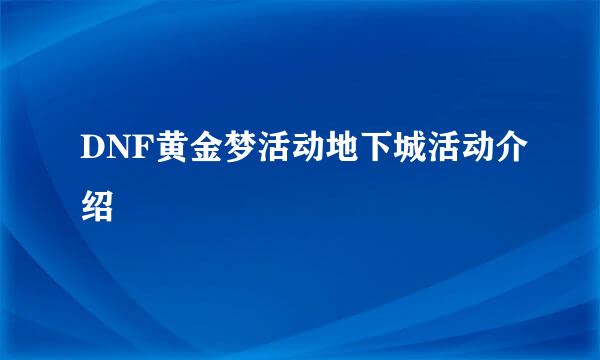 DNF黄金梦活动地下城活动介绍